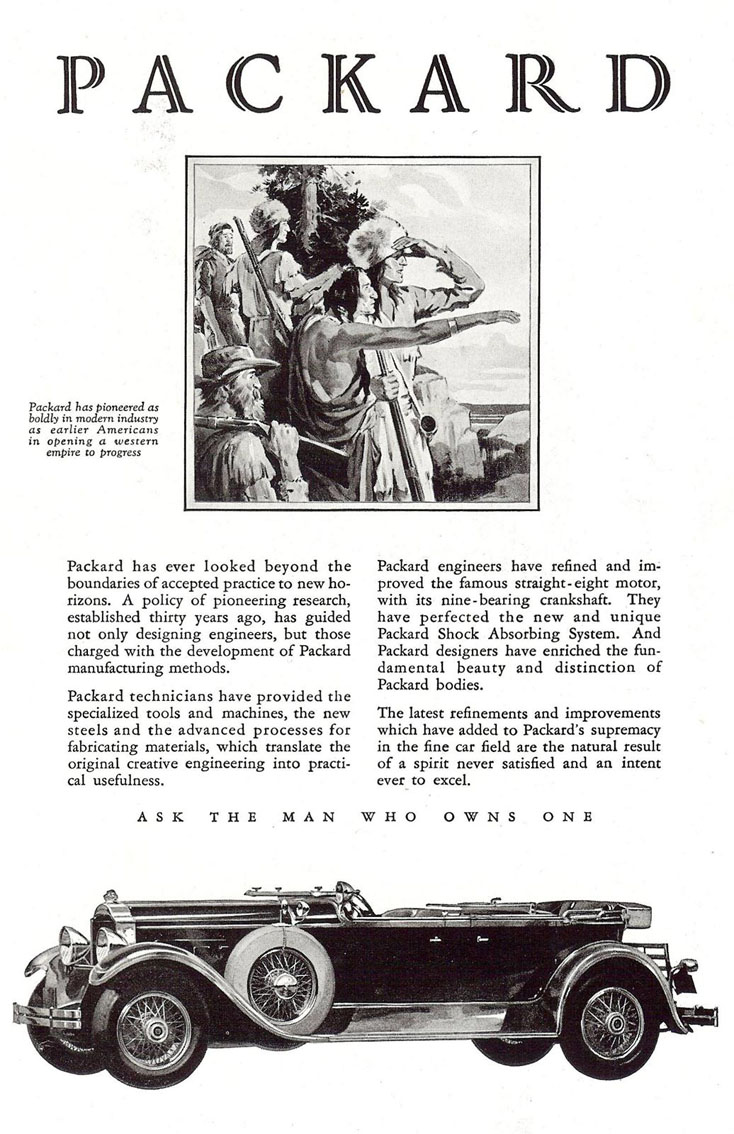 PACKARD

Packard has pioneered as boldly in modern industry as earlier Americans in opening a western empire to progress

Packard has ever looked beyond the boundaries of accepted practice to new horizons. A policy of pioneering research, established thirty years ago, has guided not only designing engineers, but those charged with the development of Packard manufacturing methods.

Packard technicians have provided the specialized tools and machines, the new steels and the advanced processes for fabricating materials, which translate the original creative engineering into practical usefulness.

Packard engineers have refined and improved the famous straight-eight motor, with its nine-bearing crankshaft. They have perfected the new and unique Packard Shock Absorbing System. And Packard designers have enriched the fundamental beauty and distinction of Packard bodies.

The latest refinements and improvements which have added to Packard's supremacy in the fine car field are the natural result of a spirit never satisfied and an intent ever to excel.

ASK THE MAN WHO OWNS ONE